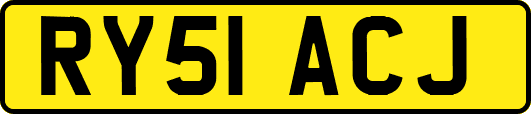 RY51 ACJ